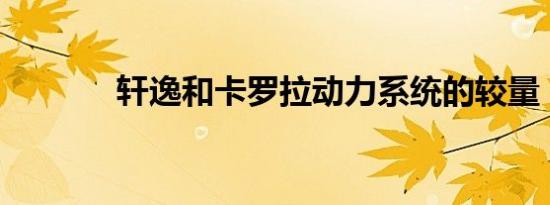 轩逸和卡罗拉动力系统的较量